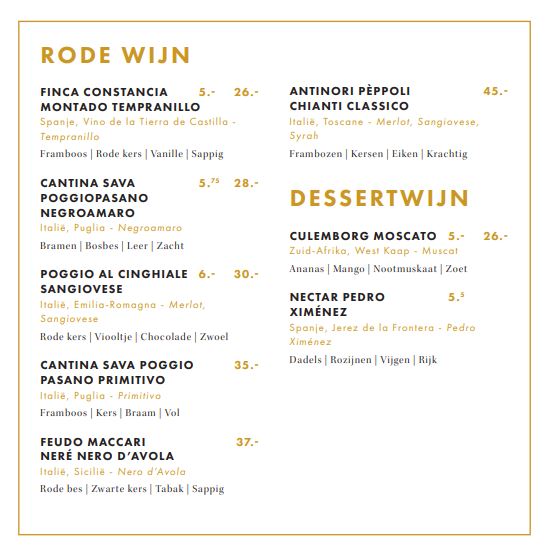 RODE WIJN

FINCA CONSTANCIA MONTADO TEMPRANILLO 5.- 26.-
Spanje, Vino de la Tierra de Castilla - Tempranillo
Framboos | Rode kers | Vanille | Sappig

CANTINA SAVA POGGIOPASANO NEGROAMARO 5.$^{75}$ 28.-
Italië, Puglia - Negroamaro
Bramen | Bosbes | Leer | Zacht

POGGIO AL CINGHIALE SANGIOVESE 6.- 30.-
Italië, Emilia-Romagna - Merlot, Sangiovese
Rode kers | Viooltje | Chocolade | Zwoel

CANTINA SAVA POGGIO PASANO PRIMITIVO 35.-
Italië, Puglia - Primitivo
Framboos | Kers | Braam | Vol

FEUDO MACCARI NERÉ NERO D'AVOLA 37.-
Italië, Sicilië - Nero d'Avola
Rode bes | Zwarte kers | Tabak | Sappig

ANTINORI PÈPPOLI CHIANTI CLASSICO 45.-
Italië, Toscane - Merlot, Sangiovese, Syrah
Frambozen | Kersen | Eiken | Krachtig

DESSERTWIJN

CULEMBORG MOSCATO 5.- 26.-
Zuid-Afrika, West Kaap - Muscat
Ananas | Mango | Nootmuskaat | Zoet

NECTAR PEDRO XIMÉNEZ 5.$^{5}$
Spanje, Jerez de la Frontera - Pedro Ximénez
Dadels | Rozijnen | Vijgen | Rijk